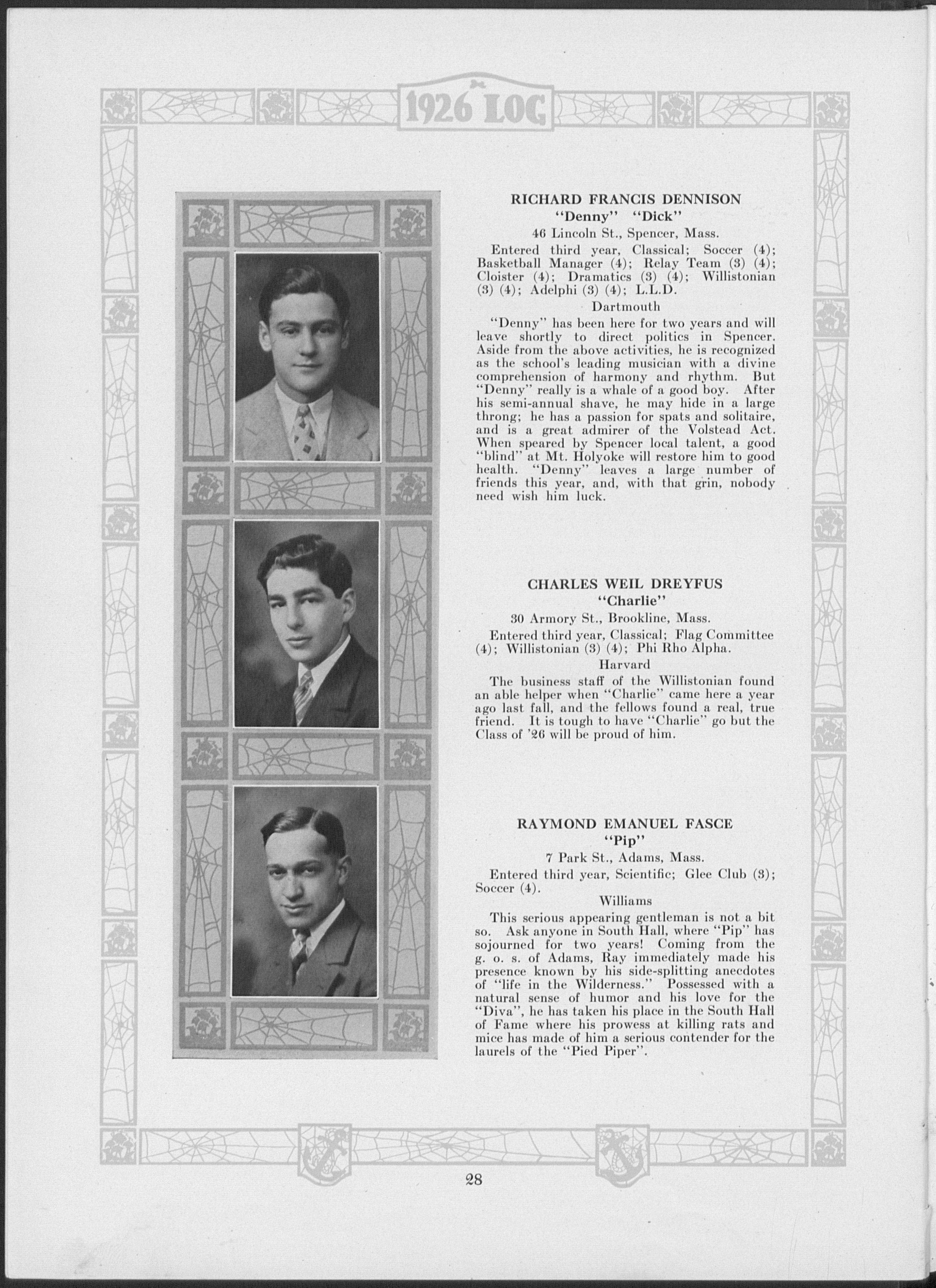 1926 LOG

RICHARD FRANCIS DENNISON
"Denny" "Dick"
46 Lincoln St., Spencer, Mass.

Entered third year, Classical; Soccer (4); Basketball Manager (4); Relay Team (3) (4); Cloister (4); Dramatics (3) (4); Willistonian (3) (4); Adelphi (3) (4); L.L.D.

Dartmouth

"Denny" has been here for two years and will leave shortly to direct politics in Spencer. Aside from the above activities, he is recognized as the school's leading musician with a divine comprehension of harmony and rhythm. But "Denny" really is a whale of a good boy. After his semi-annual shave, he may hide in a large throng; he has a passion for spats and solitaire, and is a great admirer of the Volstead Act. When speared by Spencer local talent, a good "blind" at Mt. Holyoke will restore him to good health. "Denny" leaves a large number of friends this year, and, with that grin, nobody need wish him luck.

CHARLES WEIL DREYFUS
"Charlie"
30 Armory St., Brookline, Mass.

Entered third year, Classical; Flag Committee (4); Willistonian (3) (4); Phi Rho Alpha.

Harvard

The business staff of the Willistonian found an able helper when "Charlie" came here a year ago last fall, and the fellows found a real, true friend. It is tough to have "Charlie" go but the Class of '26 will be proud of him.

RAYMOND EMANUEL FASCE
"Pip"
7 Park St., Adams, Mass.

Entered third year, Scientific; Glee Club (3); Soccer (4).

Williams

This serious appearing gentleman is not a bit so. Ask anyone in South Hall, where "Pip" has sojourned for two years! Coming from the g. o. s. of Adams, Ray immediately made his presence known by his side-splitting anecdotes of "life in the Wilderness." Possessed with a natural sense of humor and his love for the "Diva", he has taken his place in the South Hall of Fame where his prowess at killing rats and mice has made of him a serious contender for the laurels of the "Pied Piper".

28